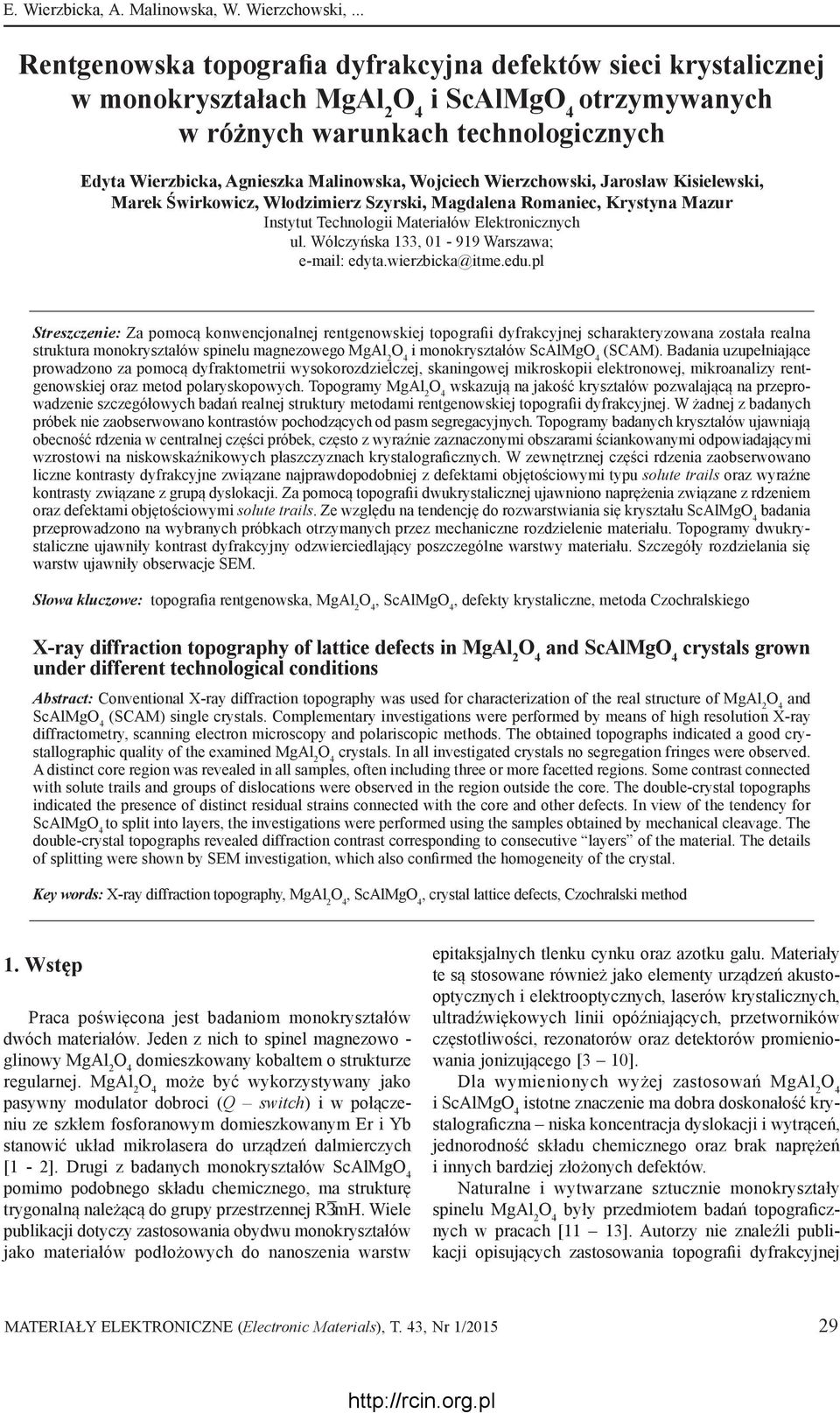 E. Wierzbicka, A. Malinowska, W. Wierzchowski, ...

Rentgenowska topografia dyfrakcyjna defektów sieci krystalicznej w monokryształach $MgAl_2O_4$ i $ScAlMgO_4$ otrzymywanych w różnych warunkach technologicznych

Edyta Wierzbicka, Agnieszka Malinowska, Wojciech Wierzchowski, Jarosław Kisielewski, Marek Świrkowicz, Włodzimierz Szyrski, Magdalena Romaniec, Krystyna Mazur
Instytut Technologii Materiałów Elektronicznych
ul. Wólczyńska 133, 01 - 919 Warszawa;
e-mail: edyta.wierzbicka@itme.edu.pl

Streszczenie: Za pomocą konwencjonalnej rentgenowskiej topografii dyfrakcyjnej scharakteryzowana została realna struktura monokryształów spinelu magnezowego $MgAl_2O_4$ i monokryształów $ScAlMgO_4$ (SCAM). Badania uzupełniające prowadzono za pomocą dyfraktometrii wysokorozdzielczej, skaningowej mikroskopii elektronowej, mikroanalizy rentgenowskiej oraz metod polaryskopowych. Topogramy $MgAl_2O_4$ wskazują na jakość kryształów pozwalającą na przeprowadzenie szczegółowych badań realnej struktury metodami rentgenowskiej topografii dyfrakcyjnej. W żadnej z badanych próbek nie zaobserwowano kontrastów pochodzących od pasm segregacyjnych. Topogramy badanych kryształów ujawniają obecność rdzenia w centralnej części próbek, często z wyraźnie zaznaczonymi obszarami ściankowanymi odpowiadającymi wzrostowi na niskowskaźnikowych płaszczyznach krystalograficznych. W zewnętrznej części rdzenia zaobserwowano liczne kontrasty dyfrakcyjne związane najprawdopodobniej z defektami objętościowymi typu solute trails oraz wyraźne kontrasty związane z grupą dyslokacji. Za pomocą topografii dwukrystalicznej ujawniono naprężenia związane z rdzeniem oraz defektami objętościowymi solute trails. Ze względu na tendencję do rozwarstwiania się kryształu $ScAlMgO_4$ badania przeprowadzono na wybranych próbkach otrzymanych przez mechaniczne rozdzielenie materiału. Topogramy dwukrystaliczne ujawniły kontrast dyfrakcyjny odzwierciedlający poszczególne warstwy materiału. Szczegóły rozdzielania się warstw ujawniły obserwacje SEM.

Słowa kluczowe: topografia rentgenowska, $MgAl_2O_4$, $ScAlMgO_4$, defekty krystaliczne, metoda Czochralskiego

X-ray diffraction topography of lattice defects in $MgAl_2O_4$ and $ScAlMgO_4$ crystals grown under different technological conditions

Abstract: Conventional X-ray diffraction topography was used for characterization of the real structure of $MgAl_2O_4$ and $ScAlMgO_4$ (SCAM) single crystals. Complementary investigations were performed by means of high resolution X-ray diffractometry, scanning electron microscopy and polariscopic methods. The obtained topographs indicated a good crystallographic quality of the examined $MgAl_2O_4$ crystals. In all investigated crystals no segregation fringes were observed. A distinct core region was revealed in all samples, often including three or more facetted regions. Some contrast connected with solute trails and groups of dislocations were observed in the region outside the core. The double-crystal topographs indicated the presence of distinct residual strains connected with the core and other defects. In view of the tendency for $ScAlMgO_4$ to split into layers, the investigations were performed using the samples obtained by mechanical cleavage. The double-crystal topographs revealed diffraction contrast corresponding to consecutive “layers” of the material. The details of splitting were shown by SEM investigation, which also confirmed the homogeneity of the crystal.

Key words: X-ray diffraction topography, $MgAl_2O_4$, $ScAlMgO_4$, crystal lattice defects, Czochralski method

1. Wstęp

Praca poświęcona jest badaniom monokryształów dwóch materiałów. Jeden z nich to spinel magnezowo - glinowy $MgAl_2O_4$ domieszkowany kobaltem o strukturze regularnej. $MgAl_2O_4$ może być wykorzystywany jako pasywny modulator dobroci (Q – switch) i w połączeniu ze szkłem fosforanowym domieszkowanym Er i Yb stanowić układ mikrolasera do urządzeń dalmierczych [1 - 2]. Drugi z badanych monokryształów $ScAlMgO_4$ pomimo podobnego składu chemicznego, ma strukturę trygonalną należącą do grupy przestrzennej $R\bar{3}mH$. Wiele publikacji dotyczy zastosowania obydwu monokryształów jako materiałów podłożowych do nanoszenia warstw epitaksjalnych tlenku cynku oraz azotku galu. Materiały te są stosowane również jako elementy urządzeń akustooptycznych i elektrooptycznych, laserów krystalicznych, ultradźwiękowych linii opóźniających, przetworników częstotliwości, rezonatorów oraz detektorów promieniowania jonizującego [3 – 10].

Dla wymienionych wyżej zastosowań $MgAl_2O_4$ i $ScAlMgO_4$ istotne znaczenie ma dobra doskonałość krystalograficzna – niska koncentracja dyslokacji i wytrąceń, jednorodność składu chemicznego oraz brak naprężeń i innych bardziej złożonych defektów.

Naturalne i wytwarzane sztucznie monokryształy spinelu $MgAl_2O_4$ były przedmiotem badań topograficznych w pracach [11 – 13]. Autorzy nie znaleźli publikacji opisujących zastosowania topografii dyfrakcyjnej

MATERIAŁY ELEKTRONICZNE (Electronic Materials), T. 43, Nr 1/2015 29

http://rcin.org.pl